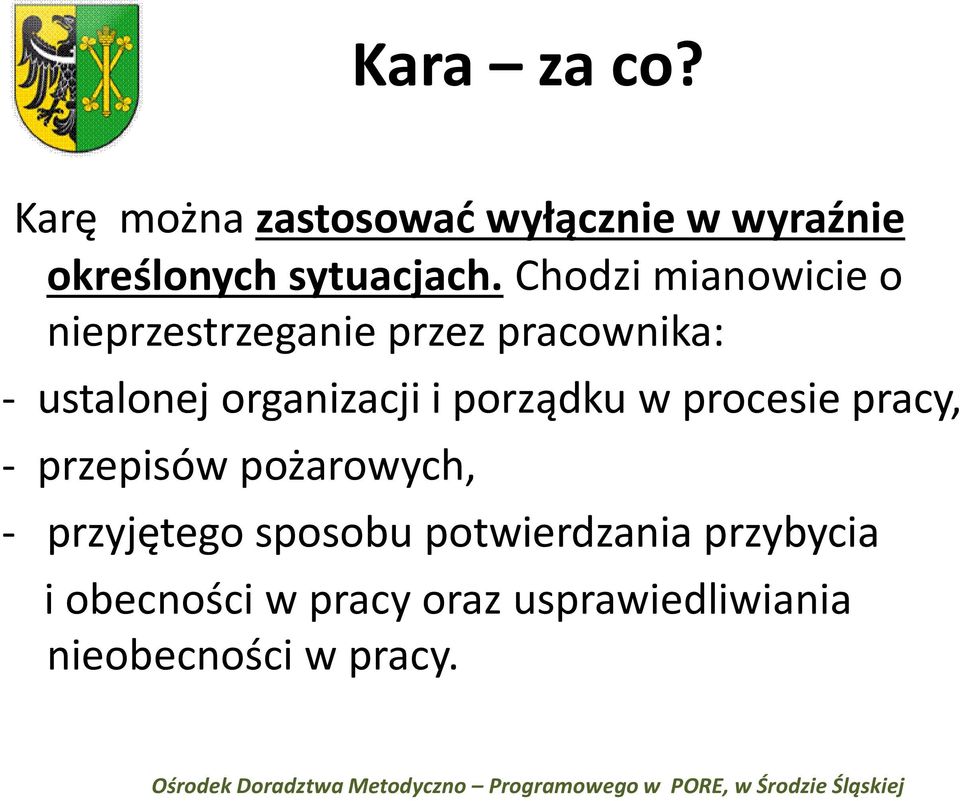 Kara – za co?

Karę można zastosować wyłącznie w wyraźnie określonych sytuacjach. Chodzi mianowicie o nieprzestrzeganie przez pracownika:

- ustalonej organizacji i porządku w procesie pracy,
- przepisów pożarowych,
- przyjętego sposobu potwierdzania przybycia i obecności w pracy oraz usprawiedliwiania nieobecności w pracy.

Ośrodek Doradztwa Metodyczno – Programowego w PORE, w Środzie Śląskiej